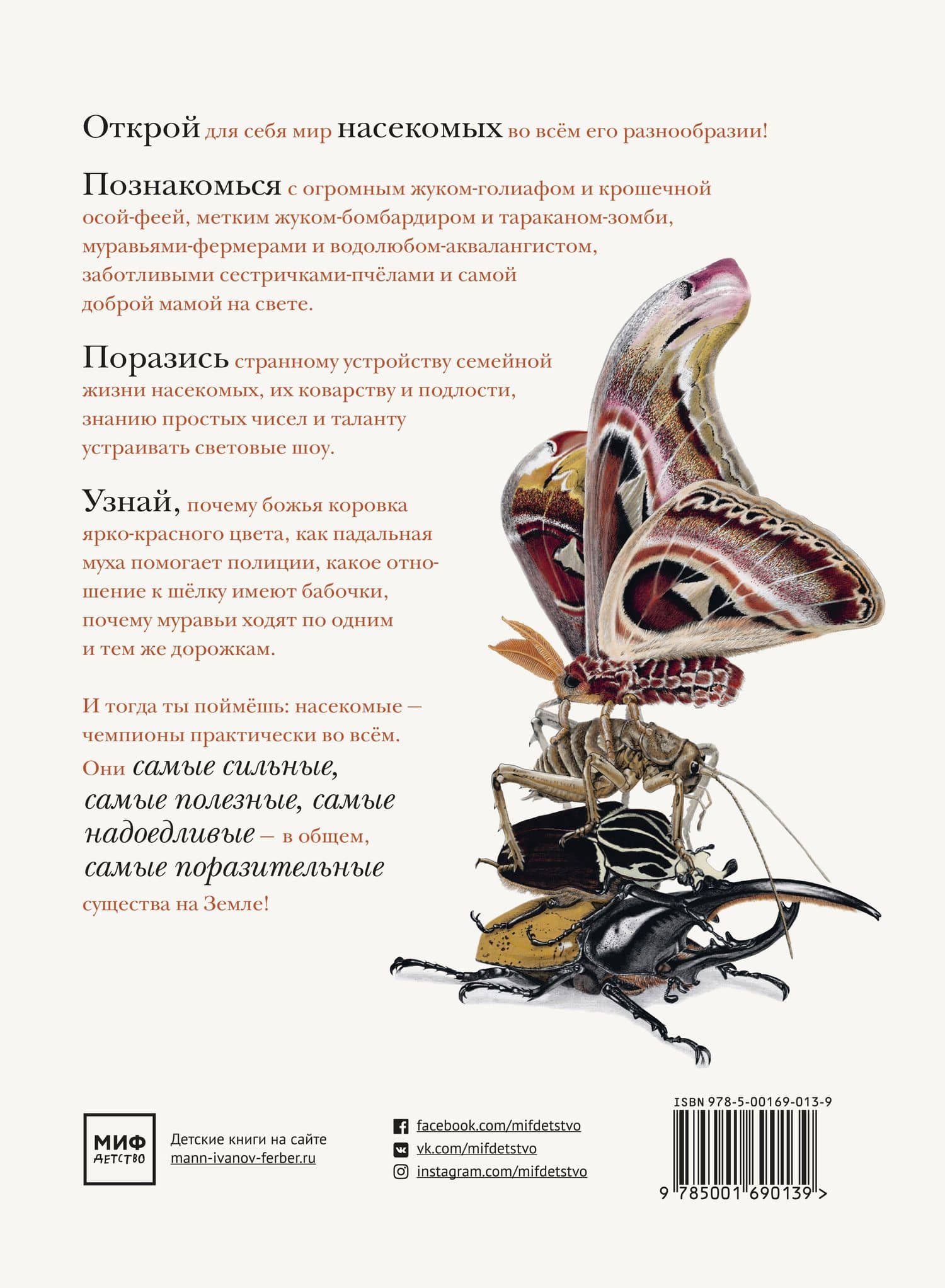 Открой для себя мир насекомых во всём его разнообразии!

Познакомься с огромным жуком-голиафом и крошечной осой-феей, метким жуком-бомбардиром и тараканом-зомби, муравьями-фермерами и водолюбом-аквалангистом, заботливыми сестричками-пчёлами и самой доброй мамой на свете.

Поразись странному устройству семейной жизни насекомых, их коварству и подлости, знанию простых чисел и таланту устраивать световые шоу.

Узнай, почему божья коровка ярко-красного цвета, как падальная муха помогает полиции, какое отношение к шёлку имеют бабочки, почему муравьи ходят по одним и тем же дорожкам.

И тогда ты поймёшь: насекомые — чемпионы практически во всём. Они самые сильные, самые полезные, самые надоедливые — в общем, самые поразительные существа на Земле!

МИФ ДЕТСТВО

Детские книги на сайте mann-ivanov-ferber.ru

facebook.com/mifdetstvo
vk.com/mifdetstvo
instagram.com/mifdetstvo

ISBN 978-5-00169-013-9

9 785001 690139 >